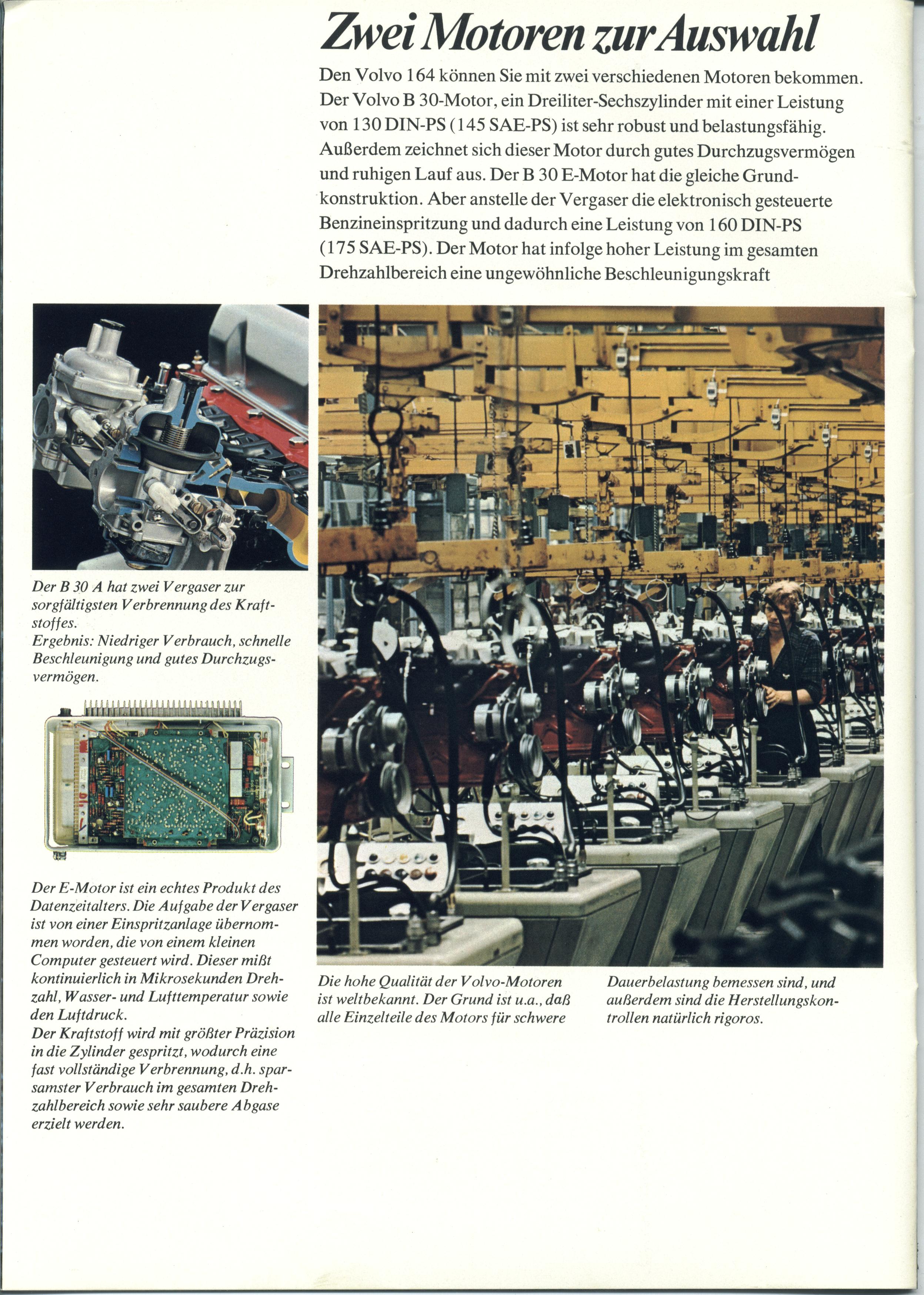 Zwei Motoren zur Auswahl

Den Volvo 164 können Sie mit zwei verschiedenen Motoren bekommen. Der Volvo B 30-Motor, ein Dreiliter-Sechszylinder mit einer Leistung von 130 DIN-PS (145 SAE-PS) ist sehr robust und belastungsfähig. Außerdem zeichnet sich dieser Motor durch gutes Durchzugsvermögen und ruhigen Lauf aus. Der B 30 E-Motor hat die gleiche Grundkonstruktion. Aber anstelle der Vergaser die elektronisch gesteuerte Benzineinspritzung und dadurch eine Leistung von 160 DIN-PS (175 SAE-PS). Der Motor hat infolge hoher Leistung im gesamten Drehzahlbereich eine ungewöhnliche Beschleunigungskraft

Der B 30 A hat zwei Vergaser zur sorgfältigsten Verbrennung des Kraftstoffes.
Ergebnis: Niedriger Verbrauch, schnelle Beschleunigung und gutes Durchzugsvermögen.

Der E-Motor ist ein echtes Produkt des Datenzeitalters. Die Aufgabe der Vergaser ist von einer Einspritzanlage übernommen worden, die von einem kleinen Computer gesteuert wird. Dieser mißt kontinuierlich in Mikrosekunden Drehzahl, Wasser- und Lufttemperatur sowie den Luftdruck.
Der Kraftstoff wird mit größter Präzision in die Zylinder gespritzt, wodurch eine fast vollständige Verbrennung, d.h. sparsamster Verbrauch im gesamten Drehzahlbereich sowie sehr saubere Abgase erzielt werden.

Die hohe Qualität der Volvo-Motoren ist weltbekannt. Der Grund ist u.a., daß alle Einzelteile des Motors für schwere

Dauerbelastung bemessen sind, und außerdem sind die Herstellungskontrollen natürlich rigoros.